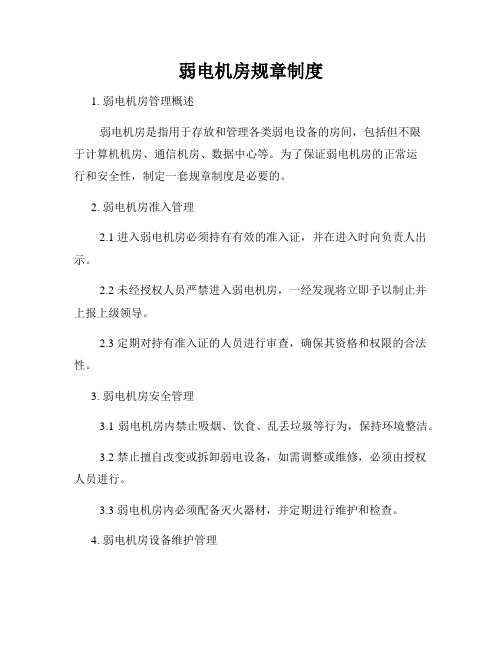 弱电机房规章制度

1. 弱电机房管理概述

弱电机房是指用于存放和管理各类弱电设备的房间，包括但不限于计算机机房、通信机房、数据中心等。为了保证弱电机房的正常运行和安全性，制定一套规章制度是必要的。

2. 弱电机房准入管理

2.1 进入弱电机房必须持有有效的准入证，并在进入时向负责人出示。

2.2 未经授权人员严禁进入弱电机房，一经发现将立即予以制止并上报上级领导。

2.3 定期对持有准入证的人员进行审查，确保其资格和权限的合法性。

3. 弱电机房安全管理

3.1 弱电机房内禁止吸烟、饮食、乱丢垃圾等行为，保持环境整洁。

3.2 禁止擅自改变或拆卸弱电设备，如需调整或维修，必须由授权人员进行。

3.3 弱电机房内必须配备灭火器材，并定期进行维护和检查。

4. 弱电机房设备维护管理